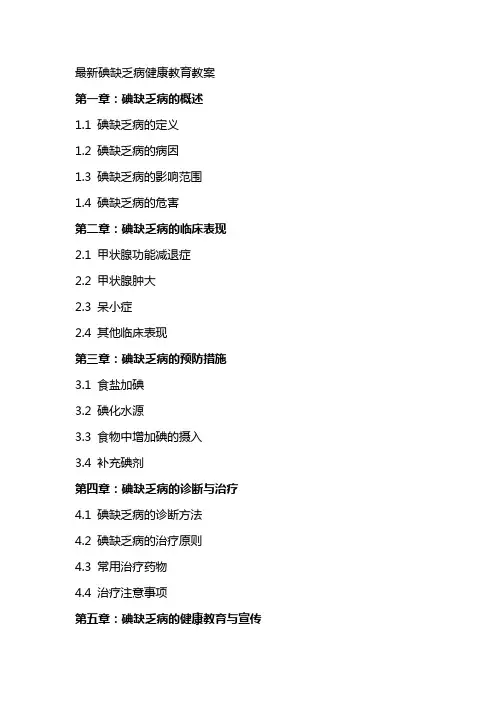 最新碘缺乏病健康教育教案

第一章：碘缺乏病的概述

1.1 碘缺乏病的定义

1.2 碘缺乏病的病因

1.3 碘缺乏病的影响范围

1.4 碘缺乏病的危害

第二章：碘缺乏病的临床表现

2.1 甲状腺功能减退症

2.2 甲状腺肿大

2.3 呆小症

2.4 其他临床表现

第三章：碘缺乏病的预防措施

3.1 食盐加碘

3.2 碘化水源

3.3 食物中增加碘的摄入

3.4 补充碘剂

第四章：碘缺乏病的诊断与治疗

4.1 碘缺乏病的诊断方法

4.2 碘缺乏病的治疗原则

4.3 常用治疗药物

4.4 治疗注意事项

第五章：碘缺乏病的健康教育与宣传